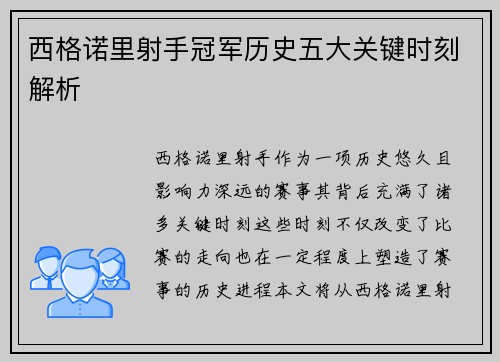 西格诺里射手冠军历史五大关键时刻解析

西格诺里射手作为一项历史悠久且影响力深远的赛事其背后充满了诸多关键时刻这些时刻不仅改变了比赛的走向也在一定程度上塑造了赛事的历史进程本文将从西格诺里射